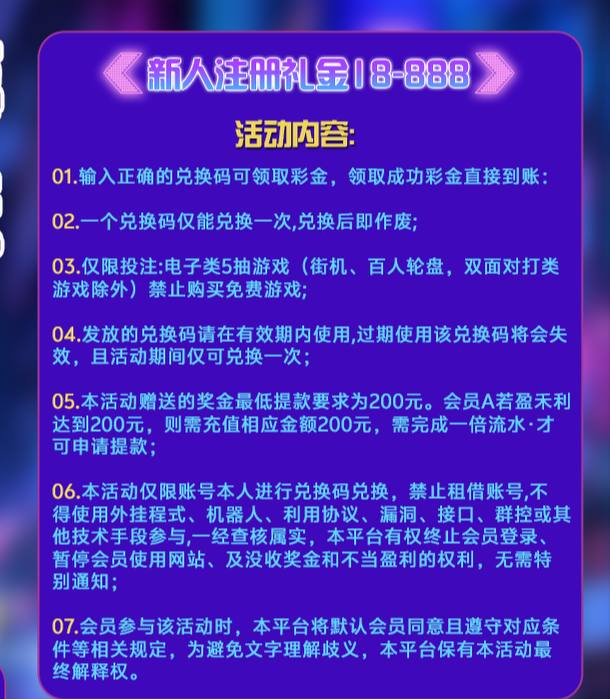 新人注册礼金18-888

活动内容:

01.输入正确的兑换码可领取彩金，领取成功彩金直接到账：

02.一个兑换码仅能兑换一次,兑换后即作废;

03.仅限投注:电子类5抽游戏（街机、百人轮盘，双面对打类游戏除外）禁止购买免费游戏;

04.发放的兑换码请在有效期内使用,过期使用该兑换码将会失效，且活动期间仅可兑换一次；

05.本活动赠送的奖金最低提款要求为200元。会员A若盈禾利达到200元，则需充值相应金额200元，需完成一倍流水·才可申请提款；

06.本活动仅限账号本人进行兑换码兑换，禁止租借账号,不得使用外挂程式、机器人、利用协议、漏洞、接口、群控或其他技术手段参与,一经查核属实，本平台有权终止会员登录、暂停会员使用网站、及没收奖金和不当盈利的权利，无需特别通知；

07.会员参与该活动时，本平台将默认会员同意且遵守对应条件等相关规定，为避免文字理解歧义，本平台保有本活动最终解释权。